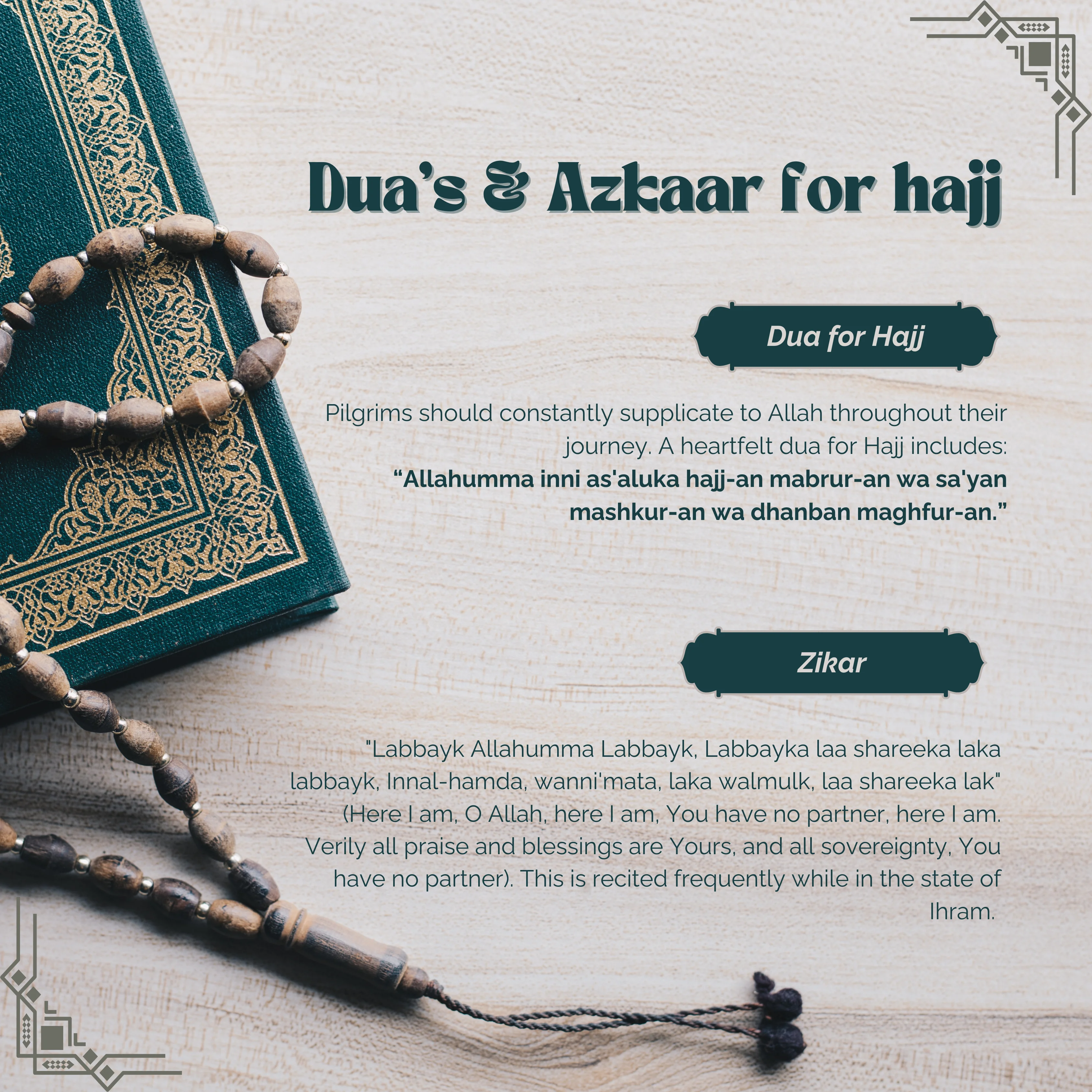 Dua's & Azkaar for hajj

Dua for Hajj

Pilgrims should constantly supplicate to Allah throughout their journey. A heartfelt dua for Hajj includes: "Allahumma inni as'aluka hajj-an mabrur-an wa sa'yan mashkur-an wa dhanban maghfur-an."

Zikar

"Labbayk Allahumma Labbayk, Labbayka laa shareeka laka labbayk, Innal-hamda, wanni'mata, laka walmulk, laa shareeka lak" (Here I am, O Allah, here I am, You have no partner, here I am. Verily all praise and blessings are Yours, and all sovereignty, You have no partner). This is recited frequently while in the state of Ihram.